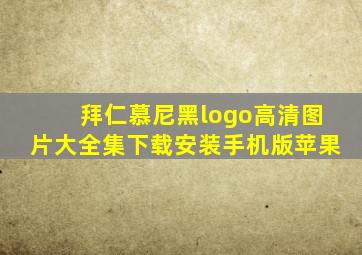 拜仁慕尼黑logo高清图片大全集下载安装手机版苹果